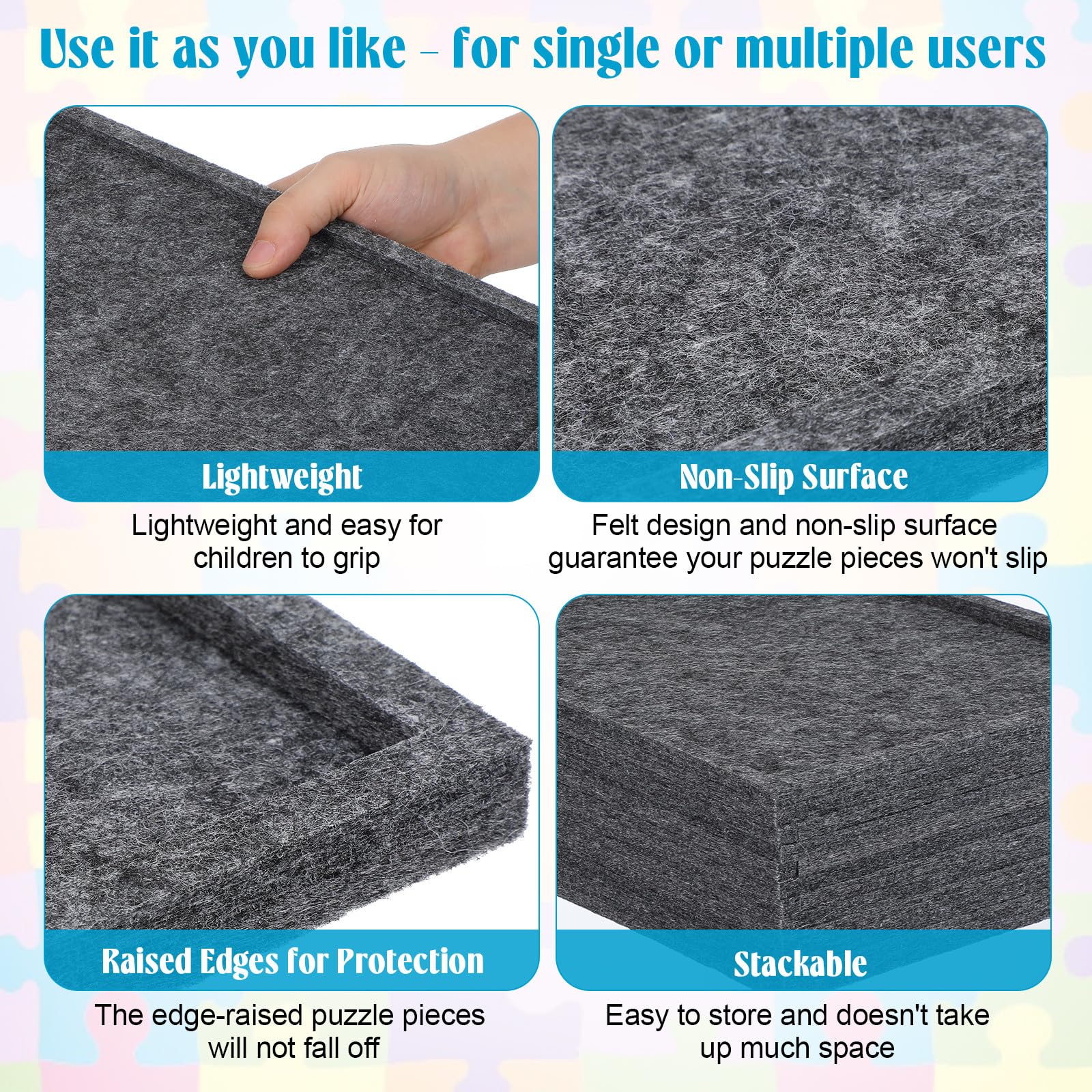 Use it as you like - for single or multiple users

Lightweight

Lightweight and easy for children to grip

Non-Slip Surface

Felt design and non-slip surface guarantee your puzzle pieces won't slip

Raised Edges for Protection

The edge-raised puzzle pieces will not fall off

Stackable

Easy to store and doesn't take up much space